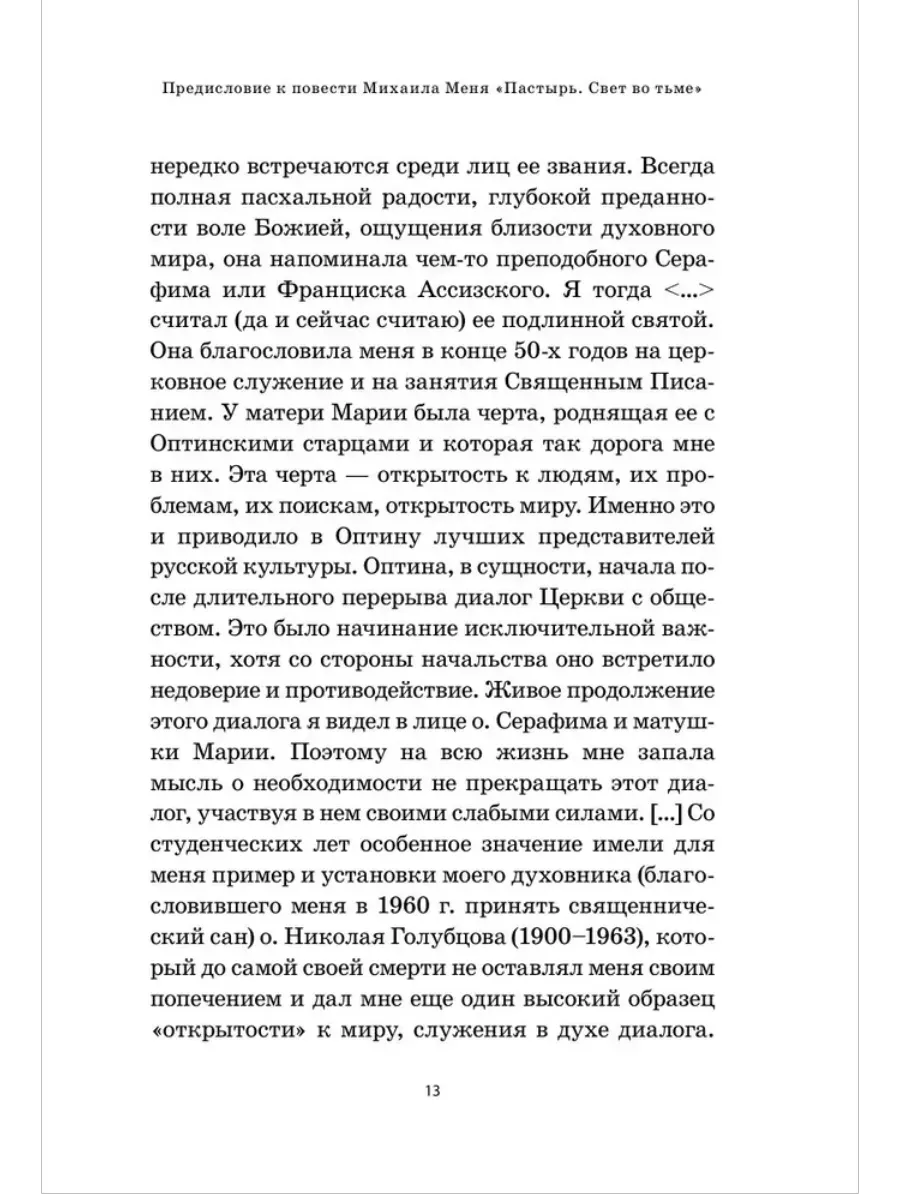 Предисловие к повести Михаила Меня «Пастырь. Свет во тьме»

нередко встречаются среди лиц ее звания. Всегда полная пасхальной радости, глубокой преданности воле Божией, ощущения близости духовного мира, она напоминала чем-то преподобного Серафима или Франциска Ассизского. Я тогда <...> считал (да и сейчас считаю) ее подлинной святой. Она благословила меня в конце 50-х годов на церковное служение и на занятия Священным Писанием. У матери Марии была черта, роднящая ее с Оптинскими старцами и которая так дорога мне в них. Эта черта — открытость к людям, их проблемам, их поискам, открытость миру. Именно это и приводило в Оптину лучших представителей русской культуры. Оптина, в сущности, начала после длительного перерыва диалог Церкви с обществом. Это было начинание исключительной важности, хотя со стороны начальства оно встретило недоверие и противодействие. Живое продолжение этого диалога я видел в лице о. Серафима и матушки Марии. Поэтому на всю жизнь мне запала мысль о необходимости не прекращать этот диалог, участвуя в нем своими слабыми силами. [...] Со студенческих лет особенное значение имели для меня пример и установки моего духовника (благословившего меня в 1960 г. принять священнический сан) о. Николая Голубцова (1900–1963), который до самой своей смерти не оставлял меня своим попечением и дал мне еще один высокий образец «открытости» к миру, служения в духе диалога.

13